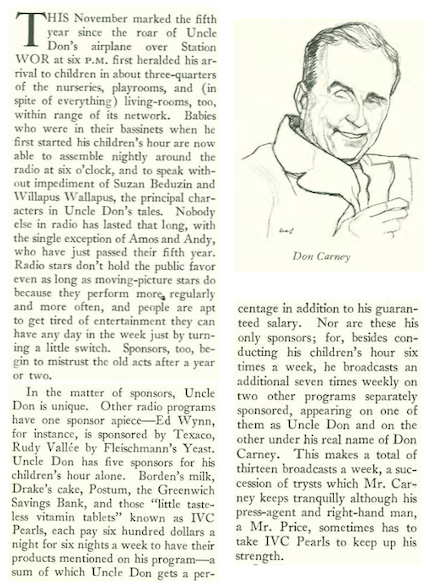 THIS November marked the fifth year since the roar of Uncle Don's airplane over Station WOR at six P.M. first heralded his arrival to children in about three-quarters of the nurseries, playrooms, and (in spite of everything) living-rooms, too, within range of its network. Babies who were in their bassinets when he first started his children's hour are now able to assemble nightly around the radio at six o'clock, and to speak without impediment of Suzan Beduzin and Willapus Wallapus, the principal characters in Uncle Don's tales. Nobody else in radio has lasted that long, with the single exception of Amos and Andy, who have just passed their fifth year. Radio stars don't hold the public favor even as long as moving-picture stars do because they perform more regularly and more often, and people are apt to get tired of entertainment they can have any day in the week just by turning a little switch. Sponsors, too, begin to mistrust the old acts after a year or two.

In the matter of sponsors, Uncle Don is unique. Other radio programs have one sponsor apiece—Ed Wynn, for instance, is sponsored by Texaco, Rudy Vallée by Fleischmann's Yeast. Uncle Don has five sponsors for his children's hour alone. Borden's milk, Drake's cake, Postum, the Greenwich Savings Bank, and those "little tasteless vitamin tablets" known as IVC Pearls, each pay six hundred dollars a night for six nights a week to have their products mentioned on his program—a sum of which Uncle Don gets a percentage in addition to his guaranteed salary. Nor are these his only sponsors; for, besides conducting his children's hour six times a week, he broadcasts an additional seven times weekly on two other programs separately sponsored, appearing on one of them as Uncle Don and on the other under his real name of Don Carney. This makes a total of thirteen broadcasts a week, a succession of trysts which Mr. Carney keeps tranquilly although his press-agent and right-hand man, a Mr. Price, sometimes has to take IVC Pearls to keep up his strength.

Don Carney